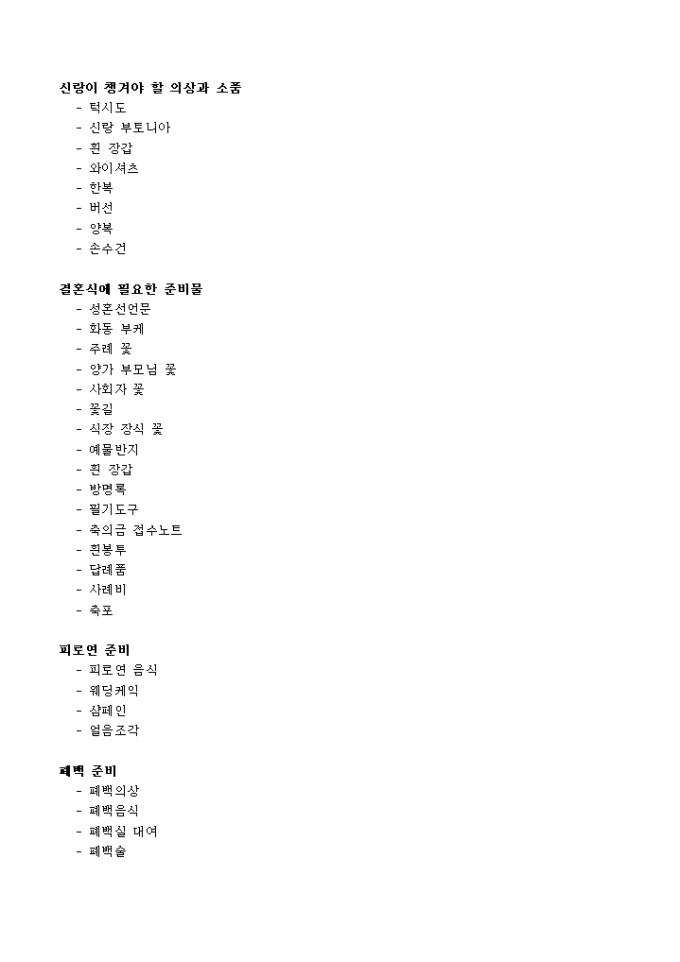 신랑이 챙겨야 할 의상과 소품
- 턱시도
- 신랑 부토니아
- 흰 장갑
- 와이셔츠
- 한복
- 버선
- 양복
- 손수건

결혼식에 필요한 준비물
- 성혼선언문
- 화동 부케
- 주례 꽃
- 양가 부모님 꽃
- 사회자 꽃
- 꽃길
- 식장 장식 꽃
- 예물반지
- 흰 장갑
- 방명록
- 필기도구
- 축의금 접수노트
- 흰봉투
- 답례품
- 사례비
- 축포

피로연 준비
- 피로연 음식
- 웨딩케익
- 샴페인
- 얼음조각

폐백 준비
- 폐백의상
- 폐백음식
- 폐백실 대여
- 폐백술